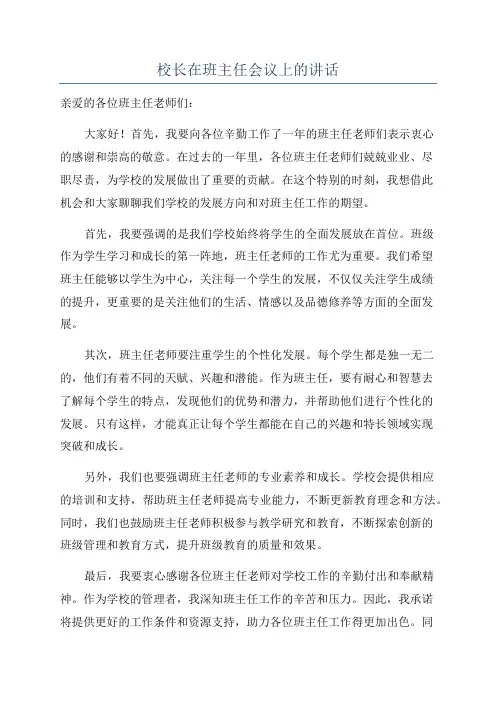 校长在班主任会议上的讲话

亲爱的各位班主任老师们：

大家好！首先，我要向各位辛勤工作了一年的班主任老师们表示衷心的感谢和崇高的敬意。在过去的一年里，各位班主任老师们兢兢业业、尽职尽责，为学校的发展做出了重要的贡献。在这个特别的时刻，我想借此机会和大家聊聊我们学校的发展方向和对班主任工作的期望。

首先，我要强调的是我们学校始终将学生的全面发展放在首位。班级作为学生学习和成长的第一阵地，班主任老师的工作尤为重要。我们希望班主任能够以学生为中心，关注每一个学生的发展，不仅仅关注学生成绩的提升，更重要的是关注他们的生活、情感以及品德修养等方面的全面发展。

其次，班主任老师要注重学生的个性化发展。每个学生都是独一无二的，他们有着不同的天赋、兴趣和潜能。作为班主任，要有耐心和智慧去了解每个学生的特点，发现他们的优势和潜力，并帮助他们进行个性化的发展。只有这样，才能真正让每个学生都能在自己的兴趣和特长领域实现突破和成长。

另外，我们也要强调班主任老师的专业素养和成长。学校会提供相应的培训和支持，帮助班主任老师提高专业能力，不断更新教育理念和方法。同时，我们也鼓励班主任老师积极参与教学研究和教育，不断探索创新的班级管理和教育方式，提升班级教育的质量和效果。

最后，我要衷心感谢各位班主任老师对学校工作的辛勤付出和奉献精神。作为学校的管理者，我深知班主任工作的辛苦和压力。因此，我承诺将提供更好的工作条件和资源支持，助力各位班主任工作得更加出色。同